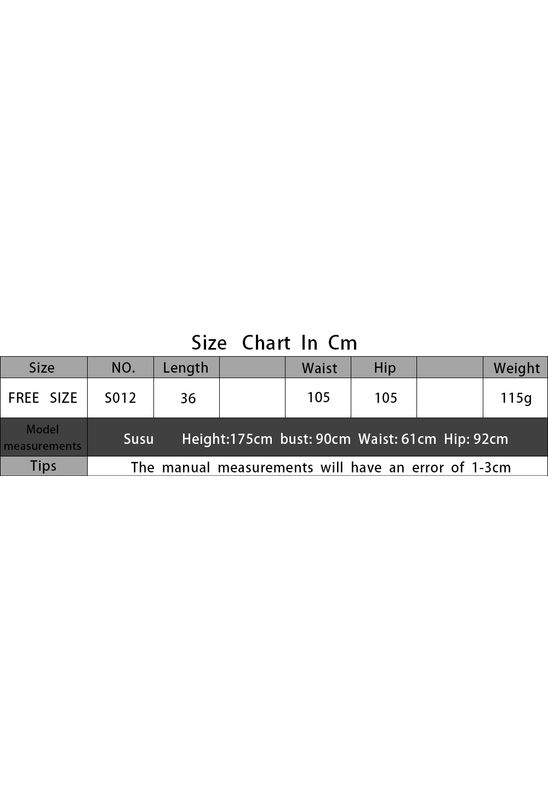 Size Chart In Cm

| Size | NO. | Length | | Waist | Hip | | Weight |
|---|---|---|---|---|---|---|---|
| FREE SIZE | S012 | 36 | | 105 | 105 | | 115g |
| Model measurements | Susu Height:175cm bust: 90cm Waist: 61cm Hip: 92cm | | | | | | |
| Tips | The manual measurements will have an error of 1-3cm | | | | | | |